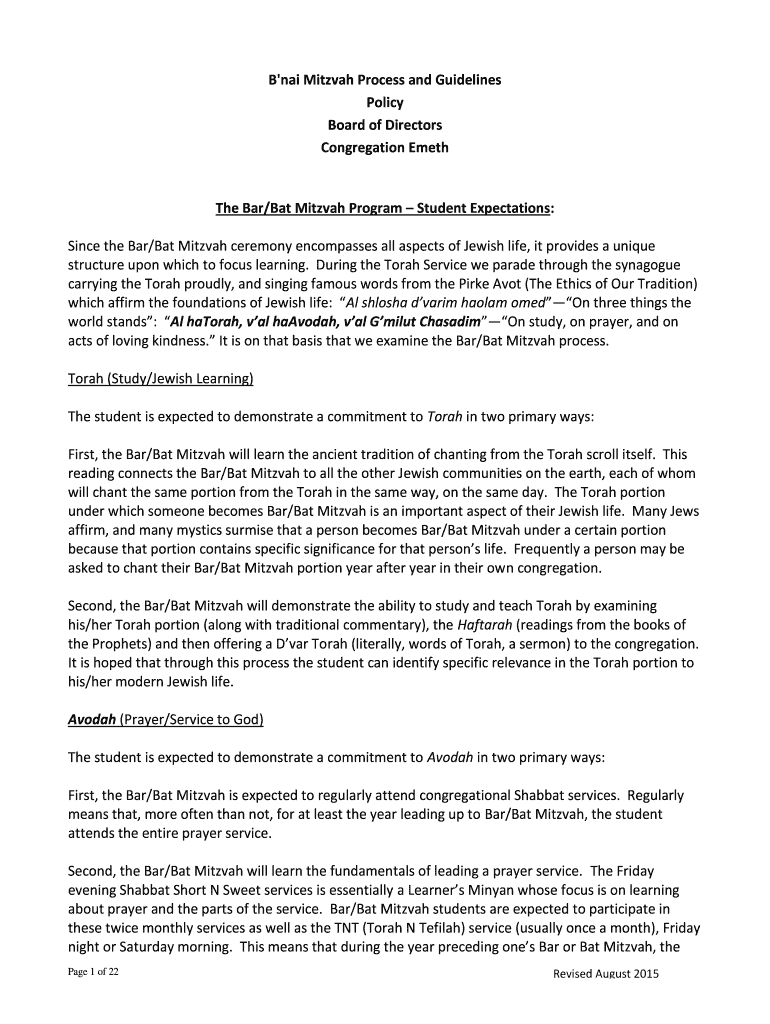 B'nai Mitzvah Process and Guidelines
Policy
Board of Directors
Congregation Emeth

The Bar/Bat Mitzvah Program – Student Expectations:

Since the Bar/Bat Mitzvah ceremony encompasses all aspects of Jewish life, it provides a unique structure upon which to focus learning. During the Torah Service we parade through the synagogue carrying the Torah proudly, and singing famous words from the Pirke Avot (The Ethics of Our Tradition) which affirm the foundations of Jewish life: "Al shlosha d'varim haolam omed"—"On three things the world stands": "Al haTorah, v'al haAvodah, v'al G'milut Chasadim"—"On study, on prayer, and on acts of loving kindness." It is on that basis that we examine the Bar/Bat Mitzvah process.

Torah (Study/Jewish Learning)

The student is expected to demonstrate a commitment to Torah in two primary ways:

First, the Bar/Bat Mitzvah will learn the ancient tradition of chanting from the Torah scroll itself. This reading connects the Bar/Bat Mitzvah to all the other Jewish communities on the earth, each of whom will chant the same portion from the Torah in the same way, on the same day. The Torah portion under which someone becomes Bar/Bat Mitzvah is an important aspect of their Jewish life. Many Jews affirm, and many mystics surmise that a person becomes Bar/Bat Mitzvah under a certain portion because that portion contains specific significance for that person's life. Frequently a person may be asked to chant their Bar/Bat Mitzvah portion year after year in their own congregation.

Second, the Bar/Bat Mitzvah will demonstrate the ability to study and teach Torah by examining his/her Torah portion (along with traditional commentary), the Haftarah (readings from the books of the Prophets) and then offering a D'var Torah (literally, words of Torah, a sermon) to the congregation. It is hoped that through this process the student can identify specific relevance in the Torah portion to his/her modern Jewish life.

Avodah (Prayer/Service to God)

The student is expected to demonstrate a commitment to Avodah in two primary ways:

First, the Bar/Bat Mitzvah is expected to regularly attend congregational Shabbat services. Regularly means that, more often than not, for at least the year leading up to Bar/Bat Mitzvah, the student attends the entire prayer service.

Second, the Bar/Bat Mitzvah will learn the fundamentals of leading a prayer service. The Friday evening Shabbat Short N Sweet services is essentially a Learner's Minyan whose focus is on learning about prayer and the parts of the service. Bar/Bat Mitzvah students are expected to participate in these twice monthly services as well as the TNT (Torah N Tefilah) service (usually once a month), Friday night or Saturday morning. This means that during the year preceding one's Bar or Bat Mitzvah, the

Page 1 of 22
Revised August 2015